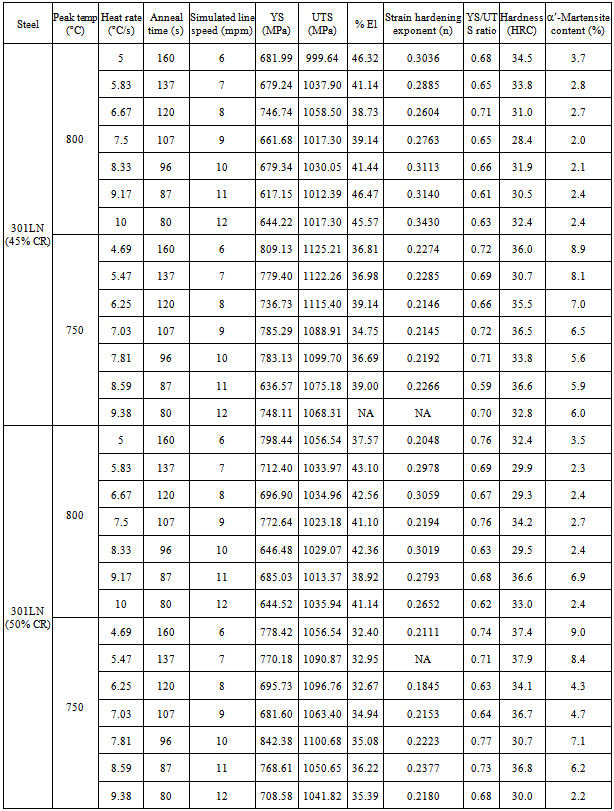 | Steel | Peak temp (°C) | Heat rate (°C/s) | Anneal time (s) | Simulated line speed (mpm) | YS (MPa) | UTS (MPa) | % El | Strain hardening exponent (n) | YS/UTS ratio | Hardness (HRC) | α′-Martensite content (%) |
|---|---|---|---|---|---|---|---|---|---|---|---|
| 301LN (45% CR) | 800 | 5 | 160 | 6 | 681.99 | 999.64 | 46.32 | 0.3036 | 0.68 | 34.5 | 3.7 |
| | | 5.83 | 137 | 7 | 679.24 | 1037.90 | 41.14 | 0.2885 | 0.65 | 33.8 | 2.8 |
| | | 6.67 | 120 | 8 | 746.74 | 1058.50 | 38.73 | 0.2604 | 0.71 | 31.0 | 2.7 |
| | | 7.5 | 107 | 9 | 661.68 | 1017.30 | 39.14 | 0.2763 | 0.65 | 28.4 | 2.0 |
| | | 8.33 | 96 | 10 | 679.34 | 1030.05 | 41.44 | 0.3113 | 0.66 | 31.9 | 2.1 |
| | | 9.17 | 87 | 11 | 617.15 | 1012.39 | 46.47 | 0.3140 | 0.61 | 30.5 | 2.4 |
| | | 10 | 80 | 12 | 644.22 | 1017.30 | 45.57 | 0.3430 | 0.63 | 32.4 | 2.4 |
| | 750 | 4.69 | 160 | 6 | 809.13 | 1125.21 | 36.81 | 0.2274 | 0.72 | 36.0 | 8.9 |
| | | 5.47 | 137 | 7 | 779.40 | 1122.26 | 36.98 | 0.2285 | 0.69 | 30.7 | 8.1 |
| | | 6.25 | 120 | 8 | 736.73 | 1115.40 | 39.14 | 0.2146 | 0.66 | 35.5 | 7.0 |
| | | 7.03 | 107 | 9 | 785.29 | 1088.91 | 34.75 | 0.2145 | 0.72 | 36.5 | 6.5 |
| | | 7.81 | 96 | 10 | 783.13 | 1099.70 | 36.69 | 0.2192 | 0.71 | 33.8 | 5.6 |
| | | 8.59 | 87 | 11 | 636.57 | 1075.18 | 39.00 | 0.2266 | 0.59 | 36.6 | 5.9 |
| | | 9.38 | 80 | 12 | 748.11 | 1068.31 | NA | NA | 0.70 | 32.8 | 6.0 |
| 301LN (50% CR) | 800 | 5 | 160 | 6 | 798.44 | 1056.54 | 37.57 | 0.2048 | 0.76 | 32.4 | 3.5 |
| | | 5.83 | 137 | 7 | 712.40 | 1033.97 | 43.10 | 0.2978 | 0.69 | 29.9 | 2.3 |
| | | 6.67 | 120 | 8 | 696.90 | 1034.96 | 42.56 | 0.3059 | 0.67 | 29.3 | 2.4 |
| | | 7.5 | 107 | 9 | 772.64 | 1023.18 | 41.10 | 0.2194 | 0.76 | 34.2 | 2.7 |
| | | 8.33 | 96 | 10 | 646.48 | 1029.07 | 42.36 | 0.3019 | 0.63 | 29.5 | 2.4 |
| | | 9.17 | 87 | 11 | 685.03 | 1013.37 | 38.92 | 0.2793 | 0.68 | 36.6 | 6.9 |
| | | 10 | 80 | 12 | 644.52 | 1035.94 | 41.14 | 0.2652 | 0.62 | 33.0 | 2.4 |
| | 750 | 4.69 | 160 | 6 | 778.42 | 1056.54 | 32.40 | 0.2111 | 0.74 | 37.4 | 9.0 |
| | | 5.47 | 137 | 7 | 770.18 | 1090.87 | 32.95 | NA | 0.71 | 37.9 | 8.4 |
| | | 6.25 | 120 | 8 | 695.73 | 1096.76 | 32.67 | 0.1845 | 0.63 | 34.1 | 4.3 |
| | | 7.03 | 107 | 9 | 681.60 | 1063.40 | 34.94 | 0.2153 | 0.64 | 36.7 | 4.7 |
| | | 7.81 | 96 | 10 | 842.38 | 1100.68 | 35.08 | 0.2223 | 0.77 | 30.7 | 7.1 |
| | | 8.59 | 87 | 11 | 768.61 | 1050.65 | 36.22 | 0.2377 | 0.73 | 36.8 | 6.2 |
| | | 9.38 | 80 | 12 | 708.58 | 1041.82 | 35.39 | 0.2180 | 0.68 | 30.0 | 2.2 |